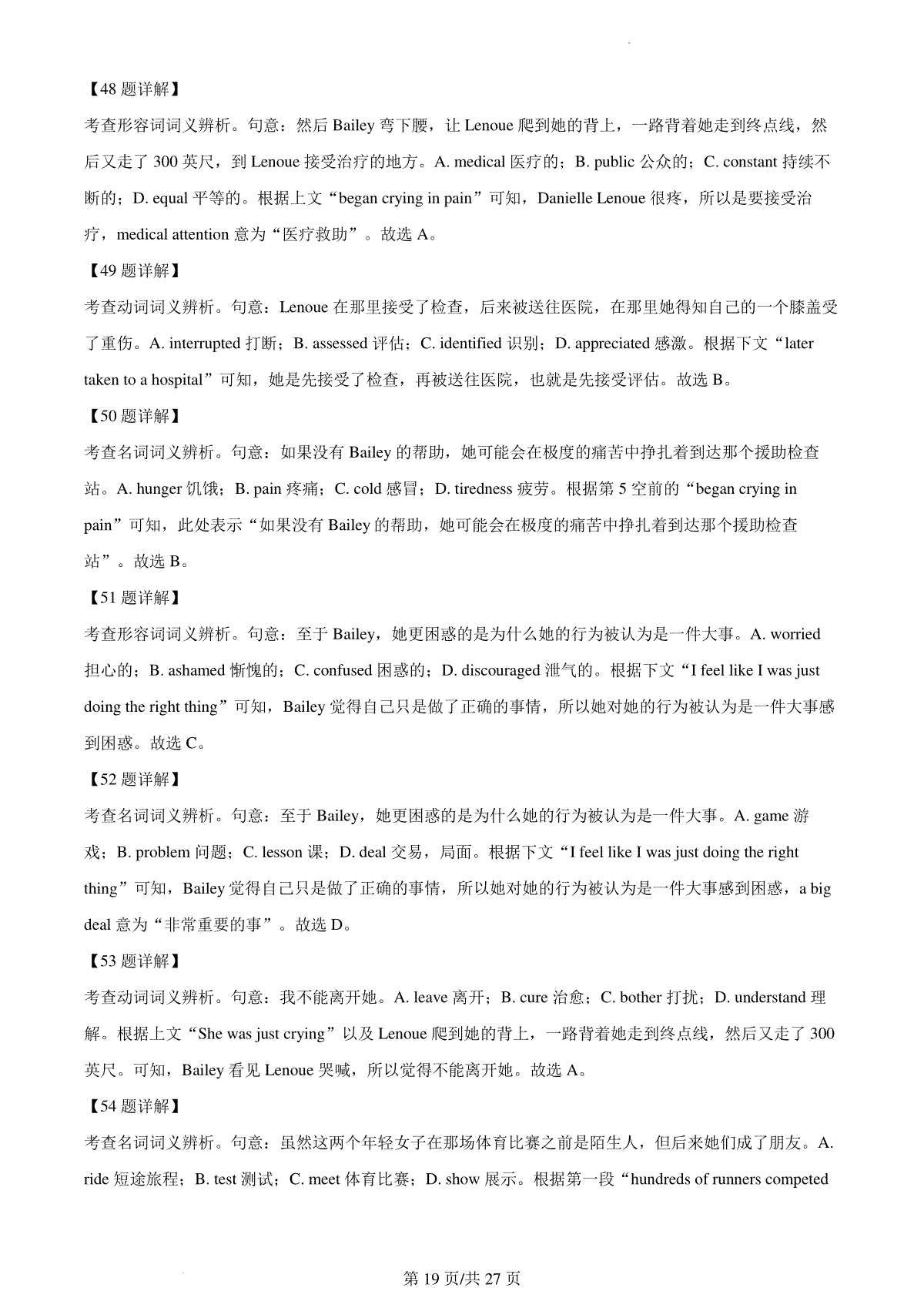 【48 题详解】

考查形容词词义辨析。句意：然后 Bailey 弯下腰，让 Lenoue 爬到她的背上，一路背着她走到终点线，然后又走了 300 英尺，到 Lenoue 接受治疗的地方。A. medical 医疗的；B. public 公众的；C. constant 持续不断的；D. equal 平等的。根据上文“began crying in pain”可知，Danielle Lenoue 很疼，所以是要接受治疗，medical attention 意为“医疗救助”。故选 A。

【49 题详解】

考查动词词义辨析。句意：Lenoue 在那里接受了检查，后来被送往医院，在那里她得知自己的一个膝盖受了重伤。A. interrupted 打断；B. assessed 评估；C. identified 识别；D. appreciated 感激。根据下文“later taken to a hospital”可知，她是先接受了检查，再被送往医院，也就是先接受评估。故选 B。

【50 题详解】

考查名词词义辨析。句意：如果没有 Bailey 的帮助，她可能会在极度的痛苦中挣扎着到达那个援助检查站。A. hunger 饥饿；B. pain 疼痛；C. cold 感冒；D. tiredness 疲劳。根据第 5 空前的“began crying in pain”可知，此处表示“如果没有 Bailey 的帮助，她可能会在极度的痛苦中挣扎着到达那个援助检查站”。故选 B。

【51 题详解】

考查形容词词义辨析。句意：至于 Bailey，她更困惑的是为什么她的行为被认为是一件大事。A. worried 担心的；B. ashamed 惭愧的；C. confused 困惑的；D. discouraged 泄气的。根据下文“I feel like I was just doing the right thing”可知，Bailey 觉得自己只是做了正确的事情，所以她对她的行为被认为是一件大事感到困惑。故选 C。

【52 题详解】

考查名词词义辨析。句意：至于 Bailey，她更困惑的是为什么她的行为被认为是一件大事。A. game 游戏；B. problem 问题；C. lesson 课；D. deal 交易，局面。根据下文“I feel like I was just doing the right thing”可知，Bailey 觉得自己只是做了正确的事情，所以她对她的行为被认为是一件大事感到困惑，a big deal 意为“非常重要的事”。故选 D。

【53 题详解】

考查动词词义辨析。句意：我不能离开她。A. leave 离开；B. cure 治愈；C. bother 打扰；D. understand 理解。根据上文“She was just crying”以及 Lenoue 爬到她的背上，一路背着她走到终点线，然后又走了 300 英尺。可知，Bailey 看见 Lenoue 哭喊，所以觉得不能离开她。故选 A。

【54 题详解】

考查名词词义辨析。句意：虽然这两个年轻女子在那场体育比赛之前是陌生人，但后来她们成了朋友。A. ride 短途旅程；B. test 测试；C. meet 体育比赛；D. show 展示。根据第一段“hundreds of runners competed

第 19 页/共 27 页